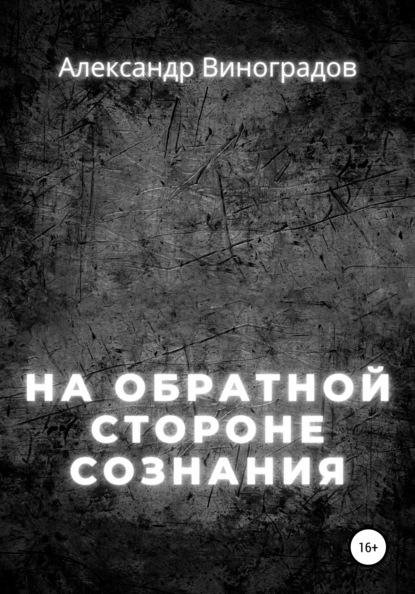 Александр Виноградов

НА ОБРАТНОЙ СТОРОНЕ СОЗНАНИЯ

16+